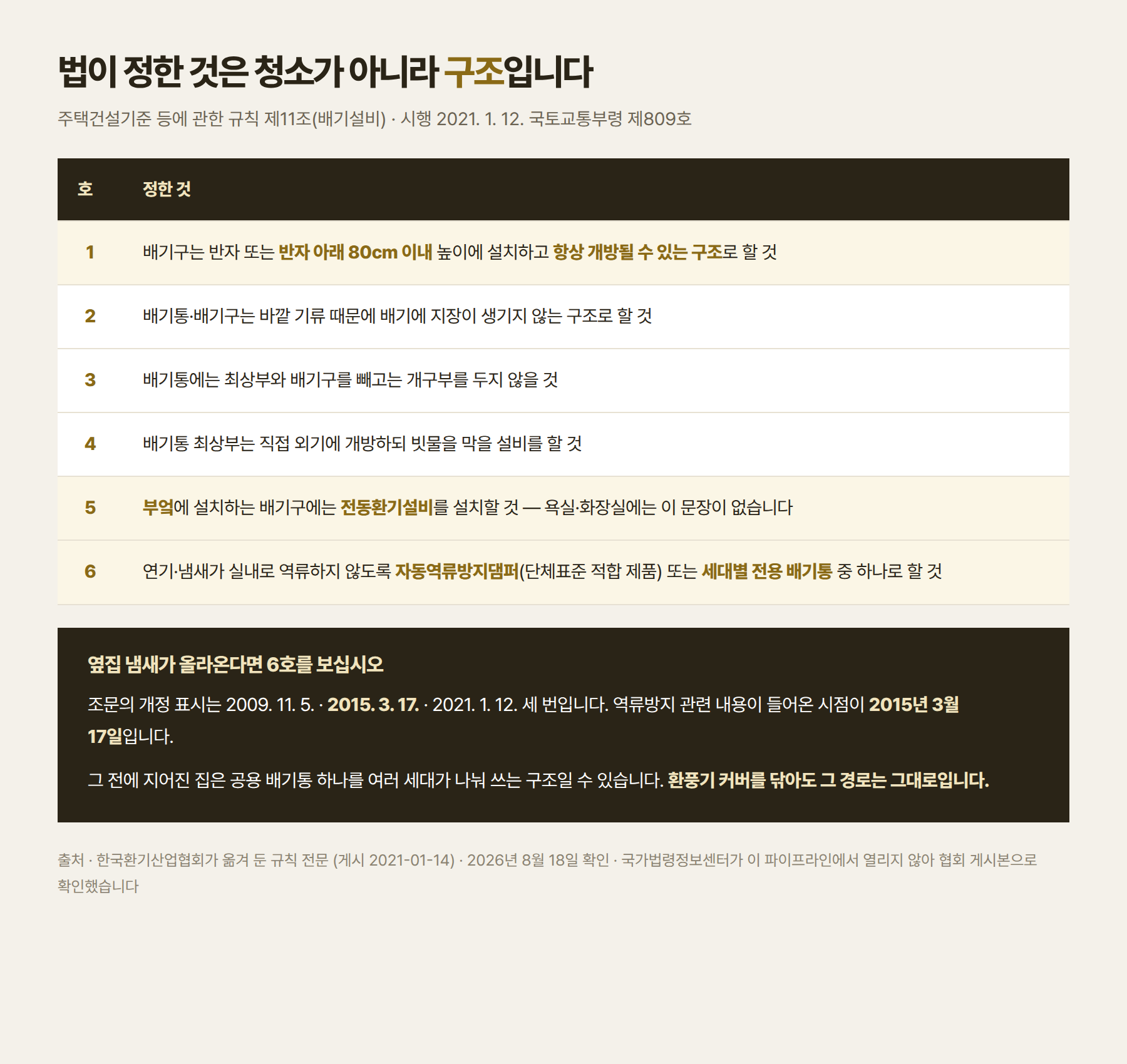 법이 정한 것은 청소가 아니라 구조입니다

주택건설기준 등에 관한 규칙 제11조(배기설비) · 시행 2021. 1. 12. 국토교통부령 제809호

| 호 | 정한 것 |
|---|---|
| 1 | 배기구는 반자 또는 반자 아래 80cm 이내 높이에 설치하고 항상 개방될 수 있는 구조로 할 것 |
| 2 | 배기통·배기구는 바깥 기류 때문에 배기에 지장이 생기지 않는 구조로 할 것 |
| 3 | 배기통에는 최상부와 배기구를 빼고는 개구부를 두지 않을 것 |
| 4 | 배기통 최상부는 직접 외기에 개방하되 빗물을 막을 설비를 할 것 |
| 5 | 부엌에 설치하는 배기구에는 전동환기설비를 설치할 것 — 욕실·화장실에는 이 문장이 없습니다 |
| 6 | 연기·냄새가 실내로 역류하지 않도록 자동역류방지댐퍼(단체표준 적합 제품) 또는 세대별 전용 배기통 중 하나로 할 것 |

옆집 냄새가 올라온다면 6호를 보십시오

조문의 개정 표시는 2009. 11. 5. · 2015. 3. 17. · 2021. 1. 12. 세 번입니다. 역류방지 관련 내용이 들어온 시점이 2015년 3월 17일입니다.

그 전에 지어진 집은 공용 배기통 하나를 여러 세대가 나눠 쓰는 구조일 수 있습니다. 환풍기 커버를 닦아도 그 경로는 그대로입니다.

출처 · 한국환기산업협회가 옮겨 둔 규칙 전문 (게시 2021-01-14) · 2026년 8월 18일 확인 · 국가법령정보센터가 이 파이프라인에서 열리지 않아 협회 게시본으로 확인했습니다